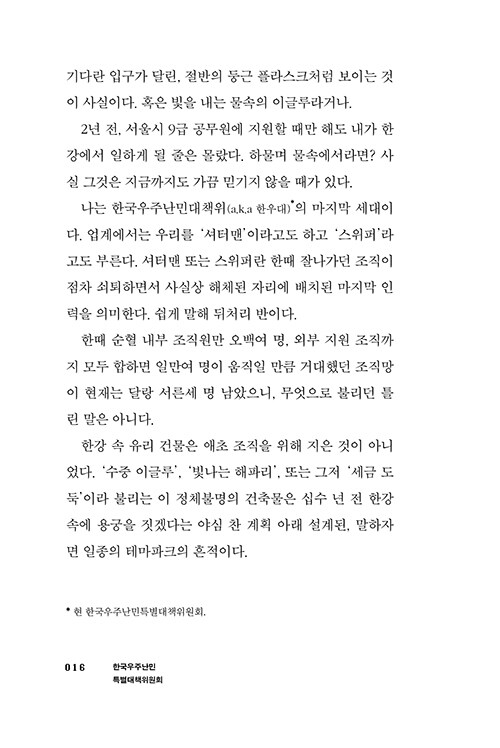 기다란 입구가 달린, 절반의 둥근 플라스크처럼 보이는 것이 사실이다. 혹은 빛을 내는 물속의 이글루라거나.

2년 전, 서울시 9급 공무원에 지원할 때만 해도 내가 한강에서 일하게 될 줄은 몰랐다. 하물며 물속에서라면? 사실 그것은 지금까지도 가끔 믿기지 않을 때가 있다.

나는 한국우주난민대책위(a.k.a 한우대)*의 마지막 세대이다. 업계에서는 우리를 '셔터맨'이라고도 하고 '스위퍼'라고도 부른다. 셔터맨 또는 스위퍼란 한때 잘나가던 조직이 점차 쇠퇴하면서 사실상 해체된 자리에 배치된 마지막 인력을 의미한다. 쉽게 말해 뒤처리 반이다.

한때 순혈 내부 조직원만 오백여 명, 외부 지원 조직까지 모두 합하면 일만여 명이 움직일 만큼 거대했던 조직망이 현재는 달랑 서른세 명 남았으니, 무엇으로 불리던 틀린 말은 아니다.

한강 속 유리 건물은 애초 조직을 위해 지은 것이 아니었다. '수중 이글루', '빛나는 해파리', 또는 그저 '세금 도둑'이라 불리는 이 정체불명의 건축물은 십수 년 전 한강 속에 용궁을 짓겠다는 야심 찬 계획 아래 설계된, 말하자면 일종의 테마파크의 흔적이다.

* 현 한국우주난민특별대책위원회.

016 한국우주난민 특별대책위원회